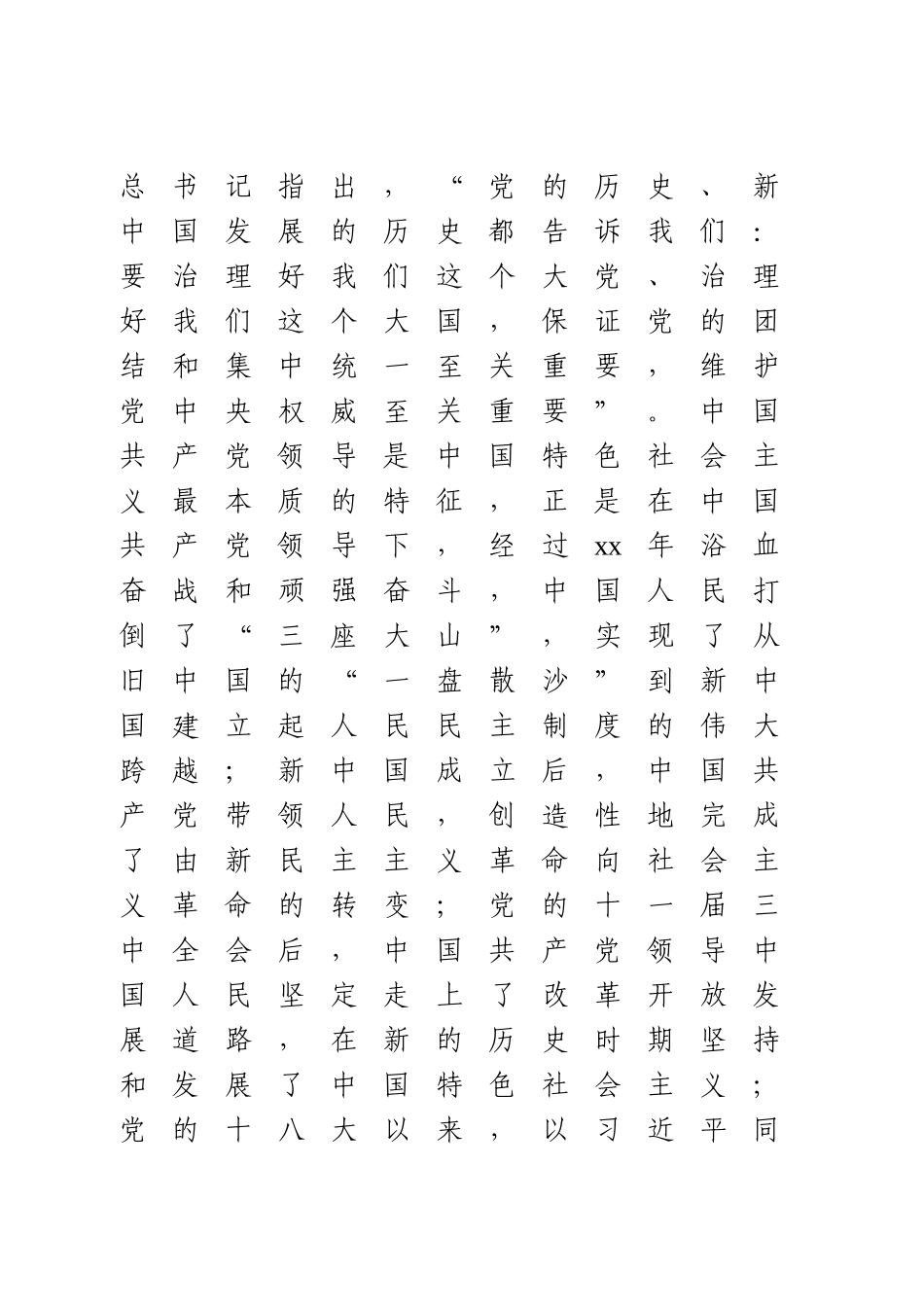 总书记指出，“党的历史、新中国发展的历史都告诉我们：要治理好我们这个大党、治理好我们这个大国，保证党的团结和集中统一至关重要，维护党中央权威至关重要”。中国共产党领导是中国特色社会主义最本质的特征，正是在中国共产党领导下，经过xx年浴血奋战和顽强奋斗，中国人民打倒了“三座大山”，实现了从旧中国的“一盘散沙”到新中国建立起人民民主制度的伟大跨越；新中国成立后，中国共产党带领人民，创造性地完成了由新民主主义革命向社会主义革命的转变；党的十一届三中全会后，中国共产党领导中国人民坚定走上了改革开放发展道路，在新的历史时期坚持和发展了中国特色社会主义；党的十八大以来，以习近平同